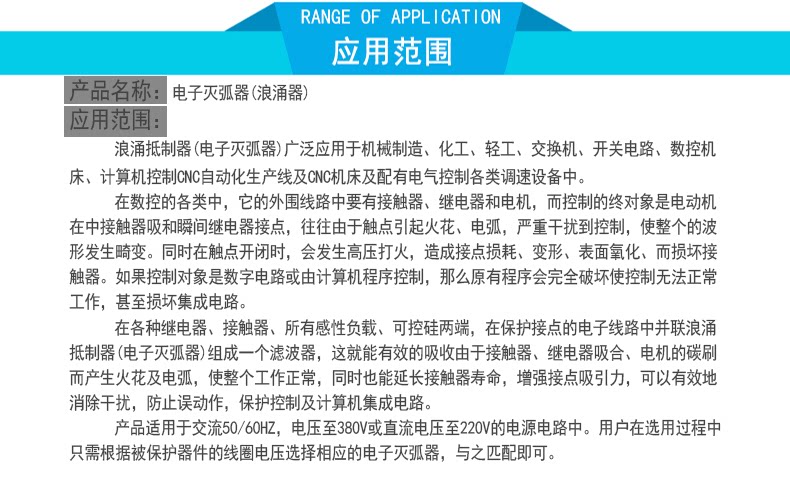 RANGE OF APPLICATION
应用范围

产品名称：电子灭弧器(浪涌器)
应用范围：

浪涌抵制器(电子灭弧器)广泛应用于机械制造、化工、轻工、交换机、开关电路、数控机床、计算机控制CNC自动化生产线及CNC机床及配有电气控制各类调速设备中。

在数控的各类中，它的外围线路中要有接触器、继电器和电机，而控制的终对象是电动机在中接触器吸和瞬间继电器接点，往往由于触点引起火花、电弧，严重干扰到控制，使整个的波形发生畸变。同时在触点开闭时，会发生高压打火，造成接点损耗、变形、表面氧化、而损坏接触器。如果控制对象是数字电路或由计算机程序控制，那么原有程序会完全破坏使控制无法正常工作，甚至损坏集成电路。

在各种继电器、接触器、所有感性负载、可控硅两端，在保护接点的电子线路中并联浪涌抵制器(电子灭弧器)组成一个滤波器，这就能有效的吸收由于接触器、继电器吸合、电机的碳刷而产生火花及电弧，使整个工作正常，同时也能延长接触器寿命，增强接点吸引力，可以有效地消除干扰，防止误动作，保护控制及计算机集成电路。

产品适用于交流50/60HZ，电压至380V或直流电压至220V的电源电路中。用户在选用过程中只需根据被保护器件的线圈电压选择相应的电子灭弧器，与之匹配即可。